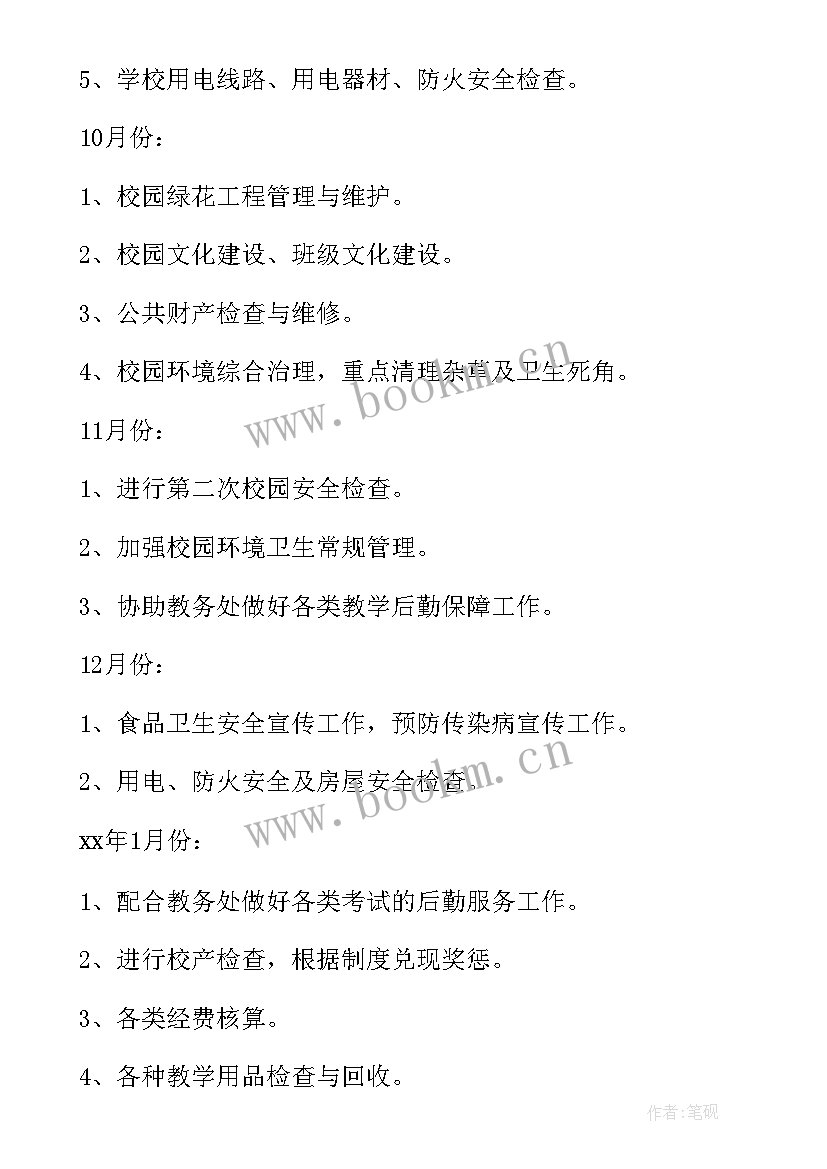 5、学校用电线路、用电器材、防火安全检查。

10月份：

1、校园绿花工程管理与维护。

2、校园文化建设、班级文化建设。

3、公共财产检查与维修。

4、校园环境综合治理，重点清理杂草及卫生死角。

www.bookm.cn

11月份：

1、进行第二次校园安全检查。

2、加强校园环境卫生常规管理。

3、协助教务处做好各类教学后勤保障工作。

12月份：

1、食品卫生安全宣传工作，预防传染病宣传工作。

2、用电、防火安全及房屋安全检查。

www.bookm.cn

xx年1月份：

1、配合教务处做好各类考试的后勤服务工作。

2、进行校产检查，根据制度兑现奖惩。

3、各类经费核算。

4、各种教学用品检查与回收。

作者:笔砚